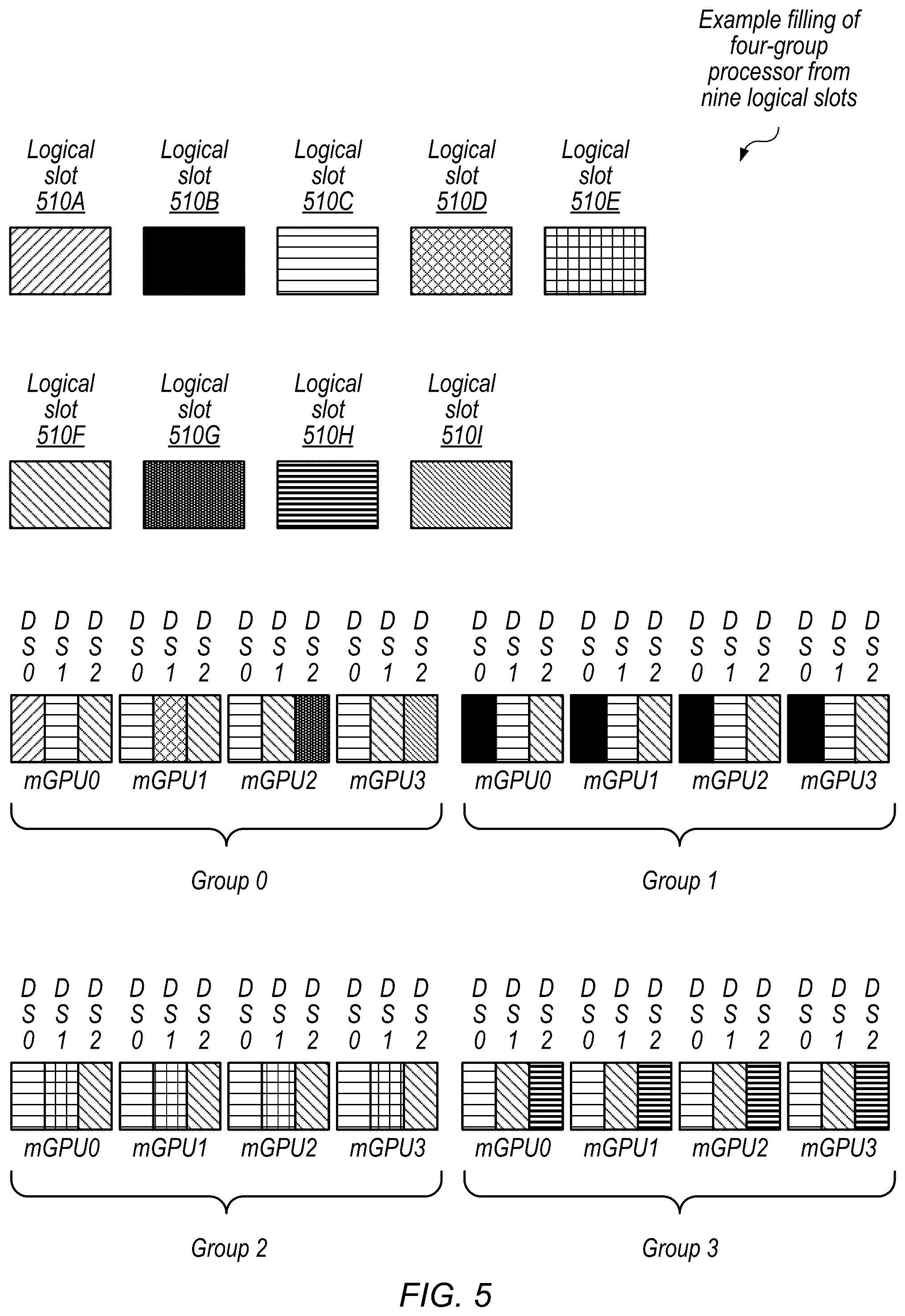 Example filling of four-group processor from nine logical slots

Logical slot 510A

Logical slot 510B

Logical slot 510C

Logical slot 510D

Logical slot 510E

Logical slot 510F

Logical slot 510G

Logical slot 510H

Logical slot 510I

DS0 DS1 DS2 DS0 DS1 DS2 DS0 DS1 DS2 DS0 DS1 DS2

mGPU0 mGPU1 mGPU2 mGPU3

Group 0

DS0 DS1 DS2 DS0 DS1 DS2 DS0 DS1 DS2 DS0 DS1 DS2

mGPU0 mGPU1 mGPU2 mGPU3

Group 1

DS0 DS1 DS2 DS0 DS1 DS2 DS0 DS1 DS2 DS0 DS1 DS2

mGPU0 mGPU1 mGPU2 mGPU3

Group 2

DS0 DS1 DS2 DS0 DS1 DS2 DS0 DS1 DS2 DS0 DS1 DS2

mGPU0 mGPU1 mGPU2 mGPU3

Group 3

FIG. 5